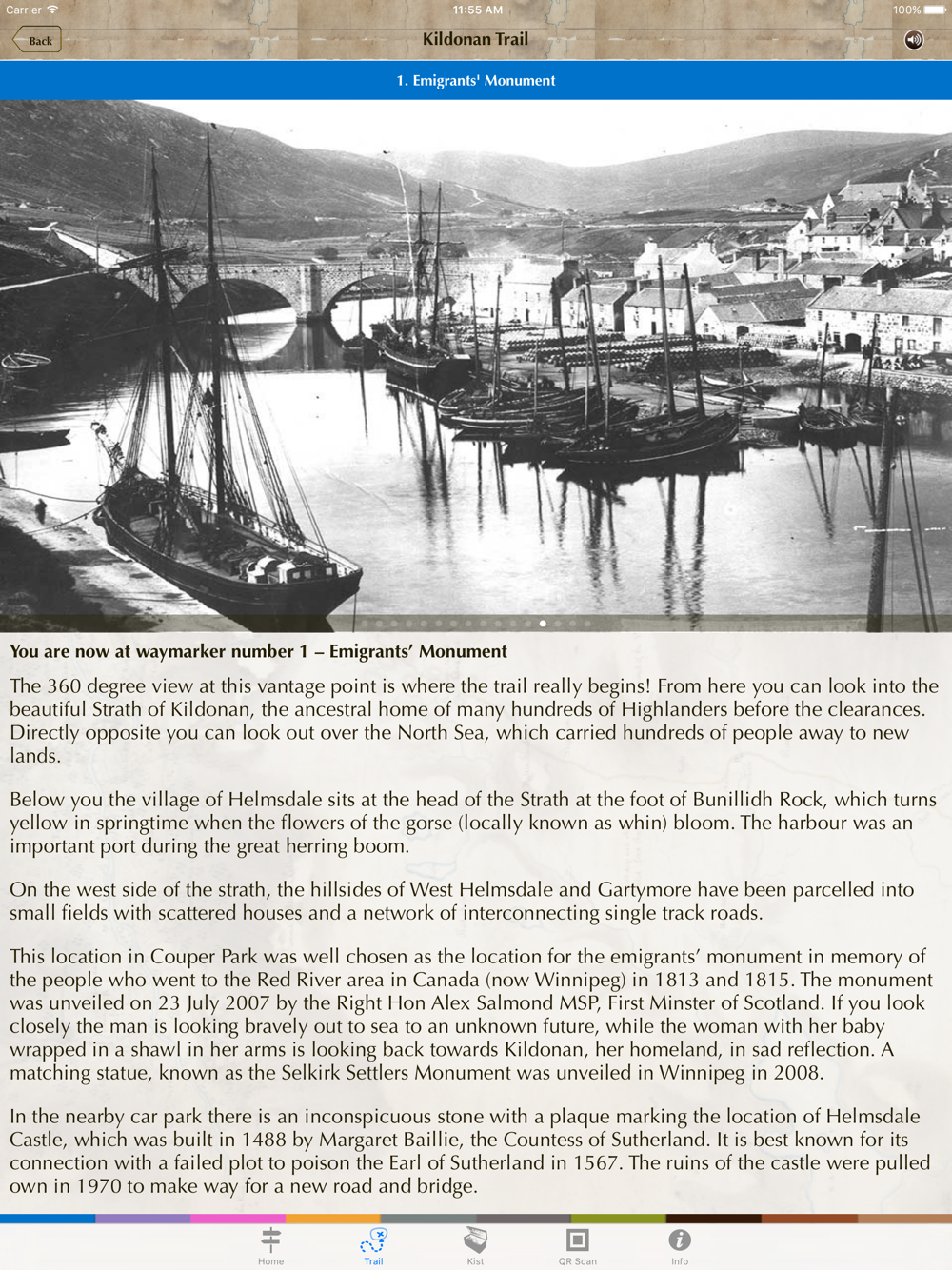 Carrier 11:55 AM 100%

Back

Kildonan Trail

1. Emigrants' Monument

You are now at waymarker number 1 – Emigrants' Monument

The 360 degree view at this vantage point is where the trail really begins! From here you can look into the beautiful Strath of Kildonan, the ancestral home of many hundreds of Highlanders before the clearances. Directly opposite you can look out over the North Sea, which carried hundreds of people away to new lands.

Below you the village of Helmsdale sits at the head of the Strath at the foot of Bunillidh Rock, which turns yellow in springtime when the flowers of the gorse (locally known as whin) bloom. The harbour was an important port during the great herring boom.

On the west side of the strath, the hillsides of West Helmsdale and Gartymore have been parcelled into small fields with scattered houses and a network of interconnecting single track roads.

This location in Couper Park was well chosen as the location for the emigrants' monument in memory of the people who went to the Red River area in Canada (now Winnipeg) in 1813 and 1815. The monument was unveiled on 23 July 2007 by the Right Hon Alex Salmond MSP, First Minster of Scotland. If you look closely the man is looking bravely out to sea to an unknown future, while the woman with her baby wrapped in a shawl in her arms is looking back towards Kildonan, her homeland, in sad reflection. A matching statue, known as the Selkirk Settlers Monument was unveiled in Winnipeg in 2008.

In the nearby car park there is an inconspicuous stone with a plaque marking the location of Helmsdale Castle, which was built in 1488 by Margaret Baillie, the Countess of Sutherland. It is best known for its connection with a failed plot to poison the Earl of Sutherland in 1567. The ruins of the castle were pulled own in 1970 to make way for a new road and bridge.

Home Trail Kist QR Scan Info